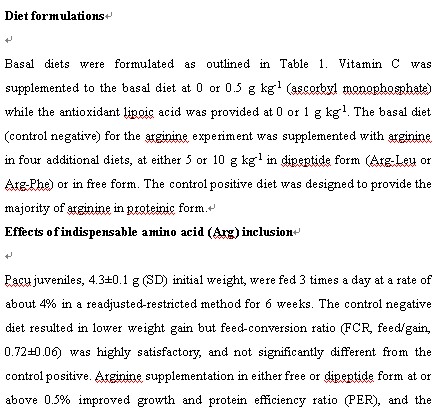 **Diet formulations**

Basal diets were formulated as outlined in Table 1. Vitamin C was supplemented to the basal diet at 0 or 0.5 g kg$^{-1}$ (ascorbyl monophosphate) while the antioxidant lipoic acid was provided at 0 or 1 g kg$^{-1}$. The basal diet (control negative) for the arginine experiment was supplemented with arginine in four additional diets, at either 5 or 10 g kg$^{-1}$ in dipeptide form (Arg-Leu or Arg-Phe) or in free form. The control positive diet was designed to provide the majority of arginine in proteinic form.

**Effects of indispensable amino acid (Arg) inclusion**

Pacu juveniles, 4.3±0.1 g (SD) initial weight, were fed 3 times a day at a rate of about 4% in a readjusted-restricted method for 6 weeks. The control negative diet resulted in lower weight gain but feed-conversion ratio (FCR, feed/gain, 0.72±0.06) was highly satisfactory, and not significantly different from the control positive. Arginine supplementation in either free or dipeptide form at or above 0.5% improved growth and protein efficiency ratio (PER), and the